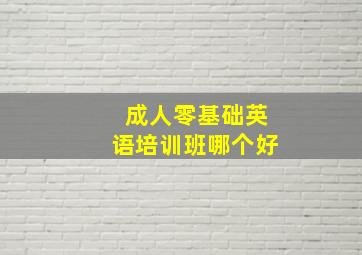 成人零基础英语培训班哪个好